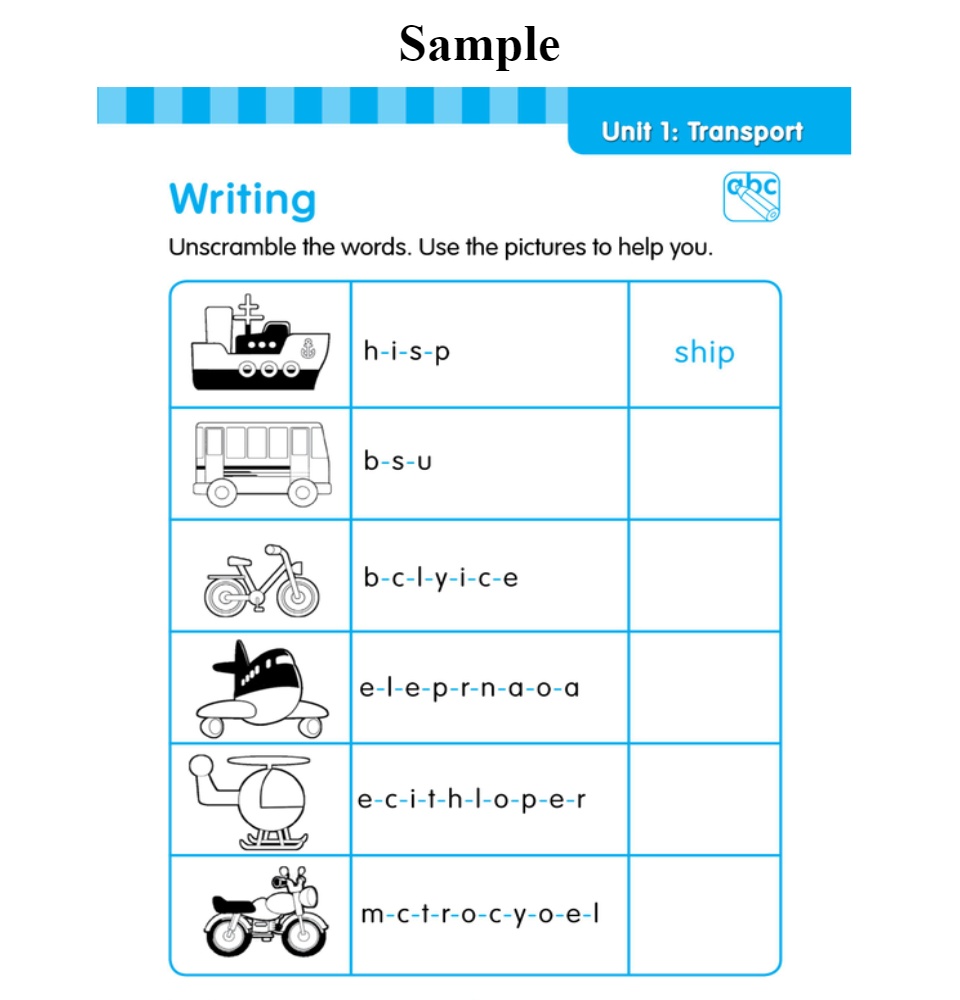 Sample

Unit 1: Transport

Writing

abc

Unscramble the words. Use the pictures to help you.

| | | |
|---|---|---|
| | h-i-s-p | ship |
| | b-s-u | |
| | b-c-l-y-i-c-e | |
| | e-l-e-p-r-n-a-o-a | |
| | e-c-i-t-h-l-o-p-e-r | |
| | m-c-t-r-o-c-y-o-e-l | |